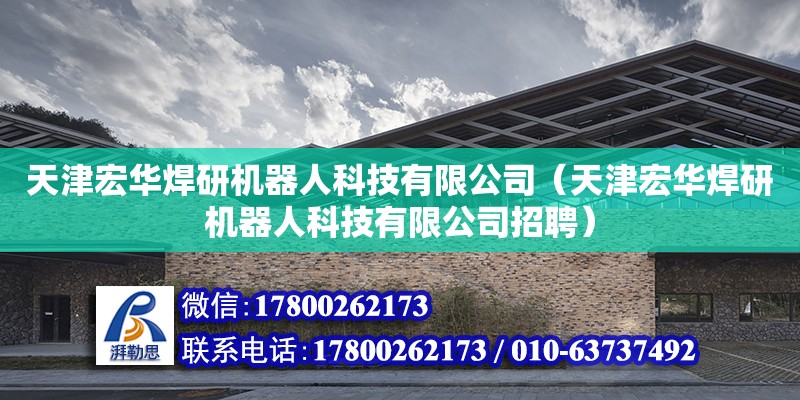 天津宏华焊研机器人科技有限公司（天津宏华焊研机器人科技有限公司招聘）

湃勒思

微信：17800262173

联系电话：17800262173 / 010-63737492